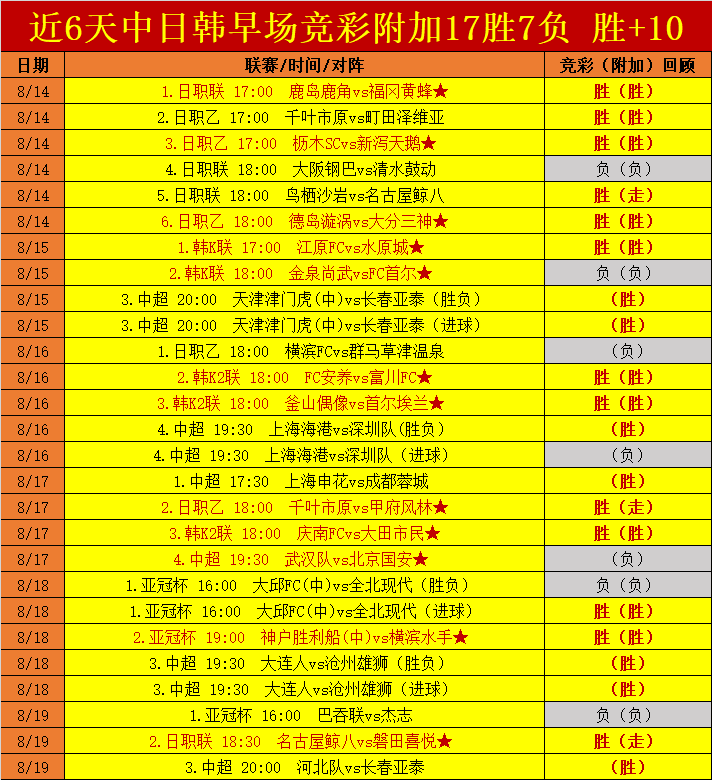 近6天中日韩早场竞彩附加17胜7负 胜+10

| 日期 | 联赛/时间/对阵 | 竞彩（附加）回顾 |
|---|---|---|
| 8/14 | 1.日职联 17:00 鹿岛鹿角vs福冈黄蜂★ | 胜（胜） |
| 8/14 | 2.日职乙 17:00 千叶市原vs町田泽维亚 | 胜（胜） |
| 8/14 | 3.日职乙 17:00 枥木SCvs新泻天鹅★ | 胜（胜） |
| 8/14 | 4.日职联 18:00 大阪钢巴vs清水鼓动 | 负（负） |
| 8/14 | 5.日职联 18:00 鸟栖沙岩vs名古屋鲸八 | 胜（走） |
| 8/14 | 6.日职乙 18:00 德岛漩涡vs大分三神★ | 胜（胜） |
| 8/15 | 1.韩K联 17:00 江原FCvs水原城★ | 胜（胜） |
| 8/15 | 2.韩K联 18:00 金泉尚武vsFC首尔★ | 负（负） |
| 8/15 | 3.中超 20:00 天津津门虎(中)vs长春亚泰（胜负） | （胜） |
| 8/15 | 3.中超 20:00 天津津门虎(中)vs长春亚泰（进球） | （胜） |
| 8/16 | 1.日职乙 18:00 横滨FCvs群马草津温泉 | （负） |
| 8/16 | 2.韩K2联 18:00 FC安养vs富川FC★ | 胜（胜） |
| 8/16 | 3.韩K2联 18:00 釜山偶像vs首尔埃兰★ | 胜（胜） |
| 8/16 | 4.中超 19:30 上海海港vs深圳队(胜负) | （胜） |
| 8/16 | 4.中超 19:30 上海海港vs深圳队（进球） | （负） |
| 8/17 | 1.中超 17:30 上海申花vs成都蓉城 | （胜） |
| 8/17 | 2.日职乙 18:00 千叶市原vs甲府风林★ | 胜（走） |
| 8/17 | 3.韩K2联 18:00 庆南FCvs大田市民★ | 胜（胜） |
| 8/17 | 4.中超 19:30 武汉队vs北京国安★ | （负） |
| 8/18 | 1.亚冠杯 16:00 大邱FC(中)vs全北现代（胜负） | 负（负） |
| 8/18 | 1.亚冠杯 16:00 大邱FC(中)vs全北现代（进球） | 胜（胜） |
| 8/18 | 2.亚冠杯 19:00 神户胜利船(中)vs横滨水手★ | 胜（胜） |
| 8/18 | 3.中超 19:30 大连人vs沧州雄狮（胜负） | （胜） |
| 8/18 | 3.中超 19:30 大连人vs沧州雄狮（进球） | （胜） |
| 8/19 | 1.亚冠杯 16:00 巴吞联vs杰志 | 负（负） |
| 8/19 | 2.日职联 18:30 名古屋鲸八vs磐田喜悦★ | 胜（走） |
| 8/19 | 3.中超 20:00 河北队vs长春亚泰 | （胜） |